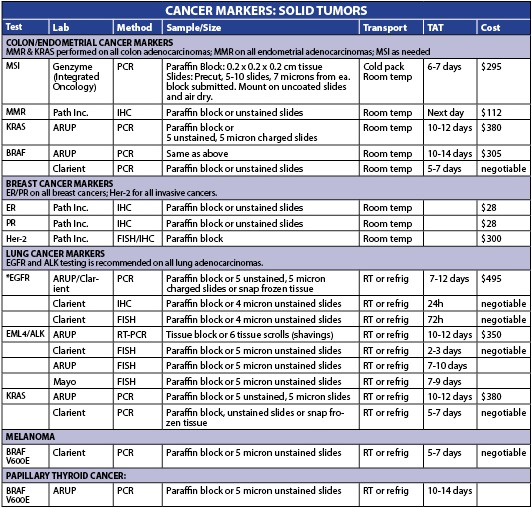 CANCER MARKERS: SOLID TUMORS

| Test | Lab | Method | Sample/Size | Transport | TAT | Cost |
|---|---|---|---|---|---|---|
| COLON/ENDOMETRIAL CANCER MARKERS MMR & KRAS performed on all colon adenocarcinomas; MMR on all endometrial adenocarcinomas; MSI as needed | | | | | | |
| MSI | Genzyme (Integrated Oncology) | PCR | Paraffin Block: 0.2 x 0.2 x 0.2 cm tissue Slides: Precut, 5-10 slides, 7 microns from ea. block submitted. Mount on uncoated slides and air dry. | Cold pack Room temp | 6-7 days | $295 |
| MMR | Path Inc. | IHC | Paraffin block or unstained slides | Room temp | Next day | $112 |
| KRAS | ARUP | PCR | Paraffin block or 5 unstained, 5 micron charged slides | Room temp | 10-12 days | $380 |
| BRAF | ARUP | PCR | Same as above | Room temp | 10-14 days | $305 |
| | Clarient | PCR | Paraffin block or unstained slides | Room temp | 5-7 days | negotiable |
| BREAST CANCER MARKERS ER/PR on all breast cancers; Her-2 for all invasive cancers. | | | | | | |
| ER | Path Inc. | IHC | Paraffin block or unstained slides | Room temp | | $28 |
| PR | Path Inc. | IHC | Paraffin block or unstained slides | Room temp | | $28 |
| Her-2 | Path Inc. | FISH/IHC | Paraffin block | Room temp | | $300 |
| LUNG CANCER MARKERS EGFR and ALK testing is recommended on all lung adenocarcinomas. | | | | | | |
| *EGFR | ARUP/Clarient | PCR | Paraffin block or 5 unstained, 5 micron charged slides or snap frozen tissue | RT or refrig | 7-12 days | $495 |
| | Clarient | IHC | Paraffin block or 4 micron unstained slides | RT or refrig | 24h | negotiable |
| | Clarient | FISH | Paraffin block or 4 micron unstained slides | RT or refrig | 72h | negotiable |
| EML4/ALK | ARUP | RT-PCR | Tissue block or 6 tissue scrolls (shavings) | RT or refrig | 10-12 days | $350 |
| | Clarient | FISH | Paraffin block or 5 micron unstained slides | RT or refrig | 2-3 days | negotiable |
| | ARUP | FISH | Paraffin block or 5 micron unstained slides | RT or refrig | 7-10 days | |
| | Mayo | FISH | Paraffin block or 5 micron unstained slides | RT or refrig | 7-9 days | |
| KRAS | ARUP | PCR | Paraffin block or 5 unstained, 5 micron slides | RT or refrig | 10-12 days | $380 |
| | Clarient | PCR | Paraffin block, unstained slides or snap frozen tissue | RT or refrig | 5-7 days | negotiable |
| MELANOMA | | | | | | |
| BRAF V600E | Clarient | PCR | Paraffin block or 5 micron unstained slides | RT or refrig | 5-7 days | negotiable |
| PAPILLARY THYROID CANCER: | | | | | | |
| BRAF V600E | ARUP | PCR | Paraffin block or 5 micron unstained slides | RT or refrig | 10-14 days | |